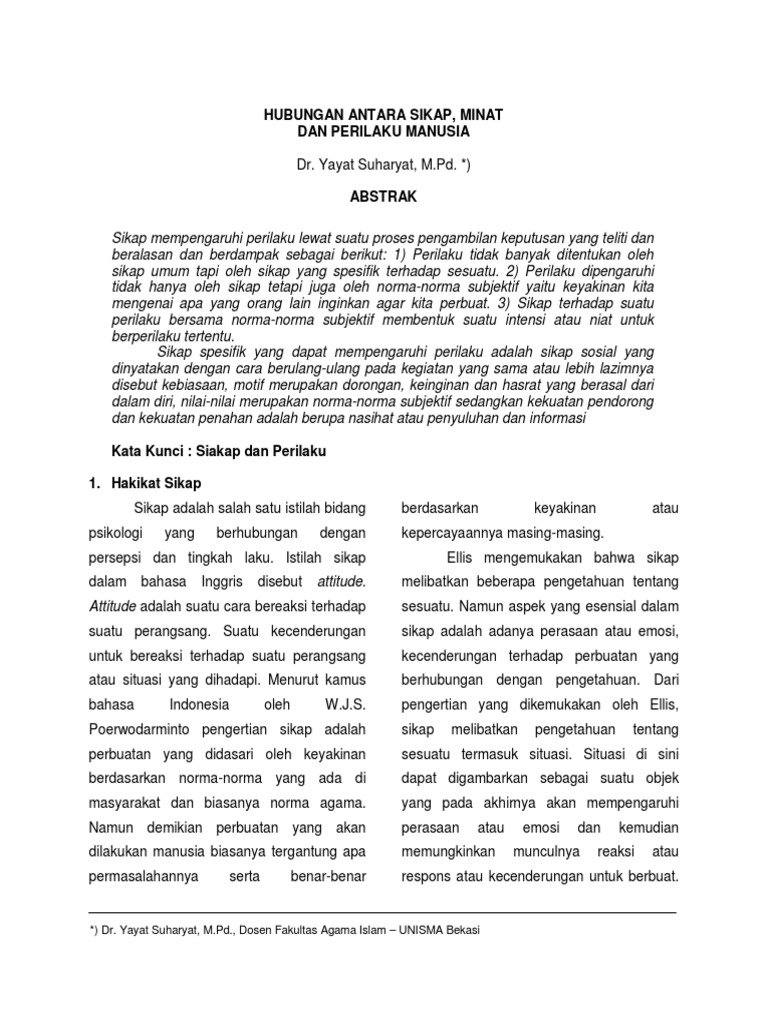 HUBUNGAN ANTARA SIKAP, MINAT
DAN PERILAKU MANUSIA

Dr. Yayat Suharyat, M.Pd. *)

ABSTRAK

Sikap mempengaruhi perilaku lewat suatu proses pengambilan keputusan yang teliti dan beralasan dan berdampak sebagai berikut: 1) Perilaku tidak banyak ditentukan oleh sikap umum tapi oleh sikap yang spesifik terhadap sesuatu. 2) Perilaku dipengaruhi tidak hanya oleh sikap tetapi juga oleh norma-norma subjektif yaitu keyakinan kita mengenai apa yang orang lain inginkan agar kita perbuat. 3) Sikap terhadap suatu perilaku bersama norma-norma subjektif membentuk suatu intensi atau niat untuk berperilaku tertentu.

Sikap spesifik yang dapat mempengaruhi perilaku adalah sikap sosial yang dinyatakan dengan cara berulang-ulang pada kegiatan yang sama atau lebih lazimnya disebut kebiasaan, motif merupakan dorongan, keinginan dan hasrat yang berasal dari dalam diri, nilai-nilai merupakan norma-norma subjektif sedangkan kekuatan pendorong dan kekuatan penahan adalah berupa nasihat atau penyuluhan dan informasi

Kata Kunci : Siakap dan Perilaku

1. Hakikat Sikap

Sikap adalah salah satu istilah bidang psikologi yang berhubungan dengan persepsi dan tingkah laku. Istilah sikap dalam bahasa Inggris disebut attitude. Attitude adalah suatu cara bereaksi terhadap suatu perangsang. Suatu kecenderungan untuk bereaksi terhadap suatu perangsang atau situasi yang dihadapi. Menurut kamus bahasa Indonesia oleh W.J.S. Poerwodarminto pengertian sikap adalah perbuatan yang didasari oleh keyakinan berdasarkan norma-norma yang ada di masyarakat dan biasanya norma agama. Namun demikian perbuatan yang akan dilakukan manusia biasanya tergantung apa permasalahannya serta benar-benar berdasarkan keyakinan atau kepercayaannya masing-masing.

Ellis mengemukakan bahwa sikap melibatkan beberapa pengetahuan tentang sesuatu. Namun aspek yang esensial dalam sikap adalah adanya perasaan atau emosi, kecenderungan terhadap perbuatan yang berhubungan dengan pengetahuan. Dari pengertian yang dikemukakan oleh Ellis, sikap melibatkan pengetahuan tentang sesuatu termasuk situasi. Situasi di sini dapat digambarkan sebagai suatu objek yang pada akhirnya akan mempengaruhi perasaan atau emosi dan kemudian memungkinkan munculnya reaksi atau respons atau kecenderungan untuk berbuat.

*) Dr. Yayat Suharyat, M.Pd., Dosen Fakultas Agama Islam – UNISMA Bekasi